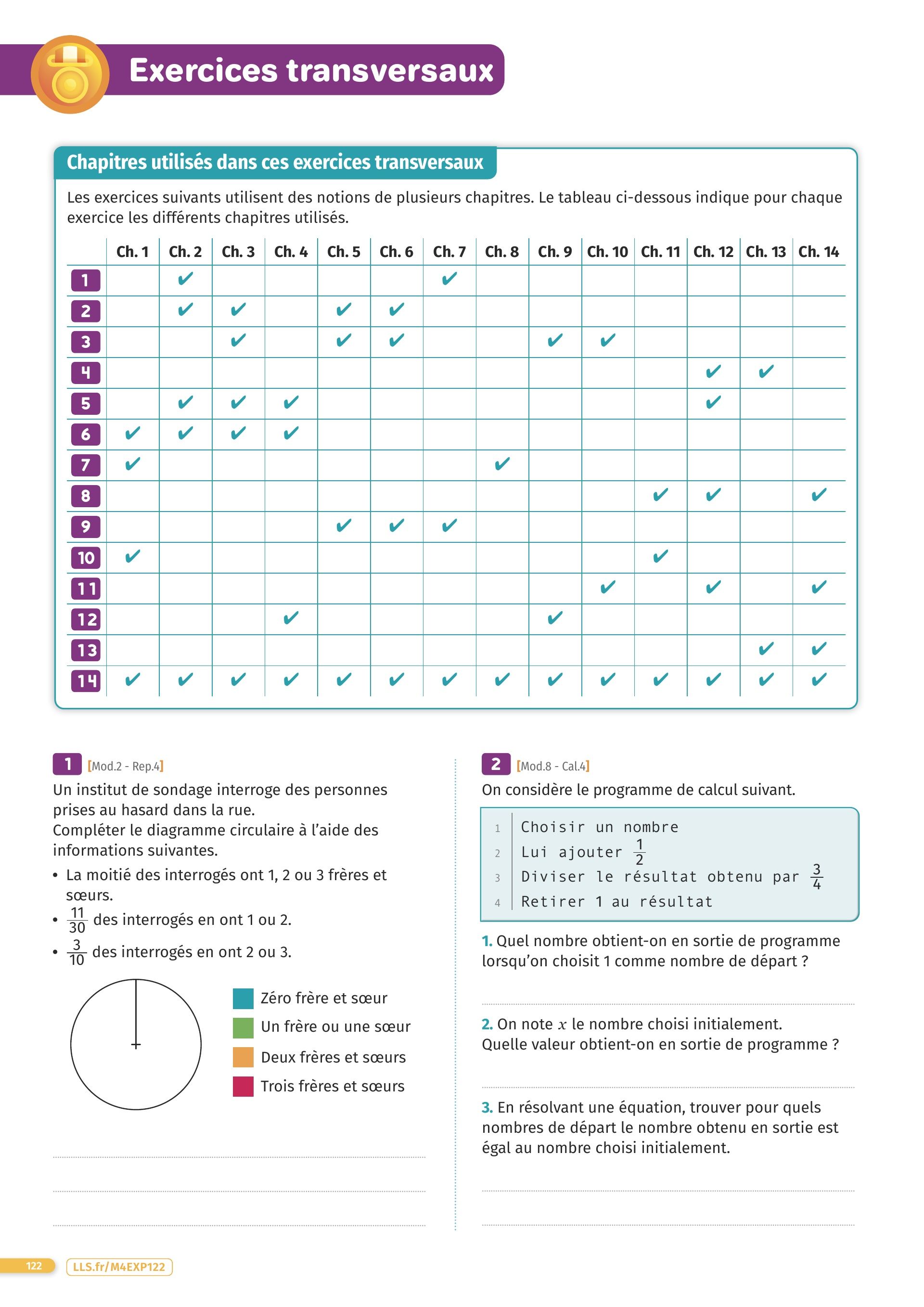 Exercices transversaux

Chapitres utilisés dans ces exercices transversaux

Les exercices suivants utilisent des notions de plusieurs chapitres. Le tableau ci-dessous indique pour chaque exercice les différents chapitres utilisés.

| | Ch. 1 | Ch. 2 | Ch. 3 | Ch. 4 | Ch. 5 | Ch. 6 | Ch. 7 | Ch. 8 | Ch. 9 | Ch. 10 | Ch. 11 | Ch. 12 | Ch. 13 | Ch. 14 |
|---|---|---|---|---|---|---|---|---|---|---|---|---|---|---|
| 1 | | ✔ | | | | | ✔ | | | | | | | |
| 2 | | ✔ | ✔ | | ✔ | ✔ | | | | | | | | |
| 3 | | | ✔ | | ✔ | ✔ | | | ✔ | ✔ | | | | |
| 4 | | | | | | | | | | | | ✔ | ✔ | |
| 5 | | ✔ | ✔ | ✔ | | | | | | | | ✔ | | |
| 6 | ✔ | ✔ | ✔ | ✔ | | | | | | | | | | |
| 7 | ✔ | | | | | | | ✔ | | | | | | |
| 8 | | | | | | | | | | | ✔ | ✔ | | ✔ |
| 9 | | | | | ✔ | ✔ | ✔ | | | | | | | |
| 10 | ✔ | | | | | | | | | | ✔ | | | |
| 11 | | | | | | | | | | ✔ | | ✔ | | ✔ |
| 12 | | | | ✔ | | | | | ✔ | | | | | |
| 13 | | | | | | | | | | | | | ✔ | ✔ |
| 14 | ✔ | ✔ | ✔ | ✔ | ✔ | ✔ | ✔ | ✔ | ✔ | ✔ | ✔ | ✔ | ✔ | ✔ |

1 [Mod.2 - Rep.4]
Un institut de sondage interroge des personnes prises au hasard dans la rue.
Compléter le diagramme circulaire à l'aide des informations suivantes.
• La moitié des interrogés ont 1, 2 ou 3 frères et sœurs.
• $\frac{11}{30}$ des interrogés en ont 1 ou 2.
• $\frac{3}{10}$ des interrogés en ont 2 ou 3.

Zéro frère et sœur
Un frère ou une sœur
Deux frères et sœurs
Trois frères et sœurs

2 [Mod.8 - Cal.4]
On considère le programme de calcul suivant.

1 Choisir un nombre
2 Lui ajouter $\frac{1}{2}$
3 Diviser le résultat obtenu par $\frac{3}{4}$
4 Retirer 1 au résultat

1. Quel nombre obtient-on en sortie de programme lorsqu'on choisit 1 comme nombre de départ ?

2. On note $x$ le nombre choisi initialement.
Quelle valeur obtient-on en sortie de programme ?

3. En résolvant une équation, trouver pour quels nombres de départ le nombre obtenu en sortie est égal au nombre choisi initialement.

122 LLS.fr/M4EXP122